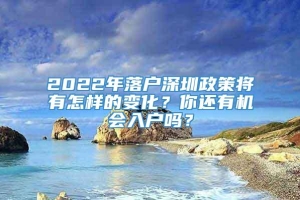 2022年落户深圳政策将有怎样的变化？你还有机会入户吗？